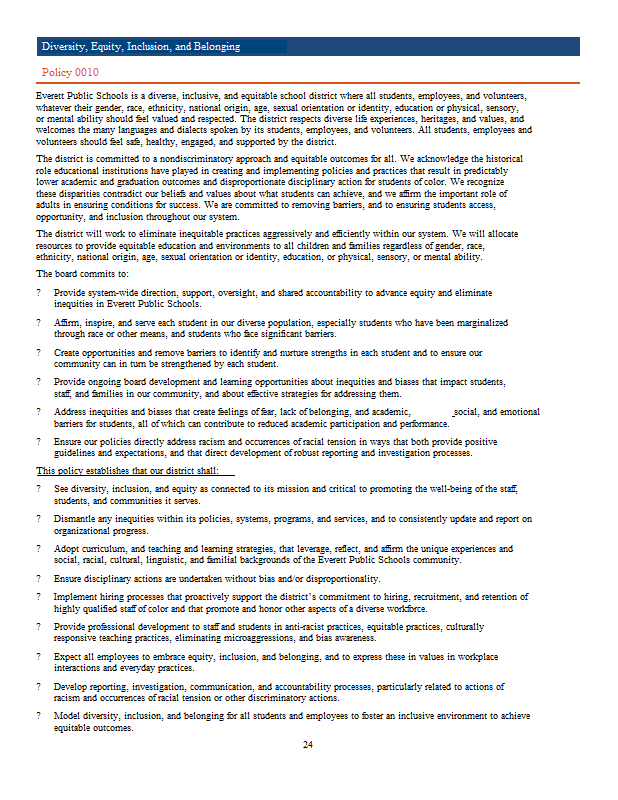 Diversity, Equity, Inclusion, and Belonging

Policy 0010

Everett Public Schools is a diverse, inclusive, and equitable school district where all students, employees, and volunteers, whatever their gender, race, ethnicity, national origin, age, sexual orientation or identity, education or physical, sensory, or mental ability should feel valued and respected. The district respects diverse life experiences, heritages, and values, and welcomes the many languages and dialects spoken by its students, employees, and volunteers. All students, employees and volunteers should feel safe, healthy, engaged, and supported by the district.

The district is committed to a nondiscriminatory approach and equitable outcomes for all. We acknowledge the historical role educational institutions have played in creating and implementing policies and practices that result in predictably lower academic and graduation outcomes and disproportionate disciplinary action for students of color. We recognize these disparities contradict our beliefs and values about what students can achieve, and we affirm the important role of adults in ensuring conditions for success. We are committed to removing barriers, and to ensuring students access, opportunity, and inclusion throughout our system.

The district will work to eliminate inequitable practices aggressively and efficiently within our system. We will allocate resources to provide equitable education and environments to all children and families regardless of gender, race, ethnicity, national origin, age, sexual orientation or identity, education, or physical, sensory, or mental ability.

The board commits to:

? Provide system-wide direction, support, oversight, and shared accountability to advance equity and eliminate inequities in Everett Public Schools.

? Affirm, inspire, and serve each student in our diverse population, especially students who have been marginalized through race or other means, and students who face significant barriers.

? Create opportunities and remove barriers to identify and nurture strengths in each student and to ensure our community can in turn be strengthened by each student.

? Provide ongoing board development and learning opportunities about inequities and biases that impact students, staff, and families in our community, and about effective strategies for addressing them.

? Address inequities and biases that create feelings of fear, lack of belonging, and academic, social, and emotional barriers for students, all of which can contribute to reduced academic participation and performance.

? Ensure our policies directly address racism and occurrences of racial tension in ways that both provide positive guidelines and expectations, and that direct development of robust reporting and investigation processes.

This policy establishes that our district shall:

? See diversity, inclusion, and equity as connected to its mission and critical to promoting the well-being of the staff, students, and communities it serves.

? Dismantle any inequities within its policies, systems, programs, and services, and to consistently update and report on organizational progress.

? Adopt curriculum, and teaching and learning strategies, that leverage, reflect, and affirm the unique experiences and social, racial, cultural, linguistic, and familial backgrounds of the Everett Public Schools community.

? Ensure disciplinary actions are undertaken without bias and/or disproportionality.

? Implement hiring processes that proactively support the district's commitment to hiring, recruitment, and retention of highly qualified staff of color and that promote and honor other aspects of a diverse workforce.

? Provide professional development to staff and students in anti-racist practices, equitable practices, culturally responsive teaching practices, eliminating microaggressions, and bias awareness.

? Expect all employees to embrace equity, inclusion, and belonging, and to express these in values in workplace interactions and everyday practices.

? Develop reporting, investigation, communication, and accountability processes, particularly related to actions of racism and occurrences of racial tension or other discriminatory actions.

? Model diversity, inclusion, and belonging for all students and employees to foster an inclusive environment to achieve equitable outcomes.

24